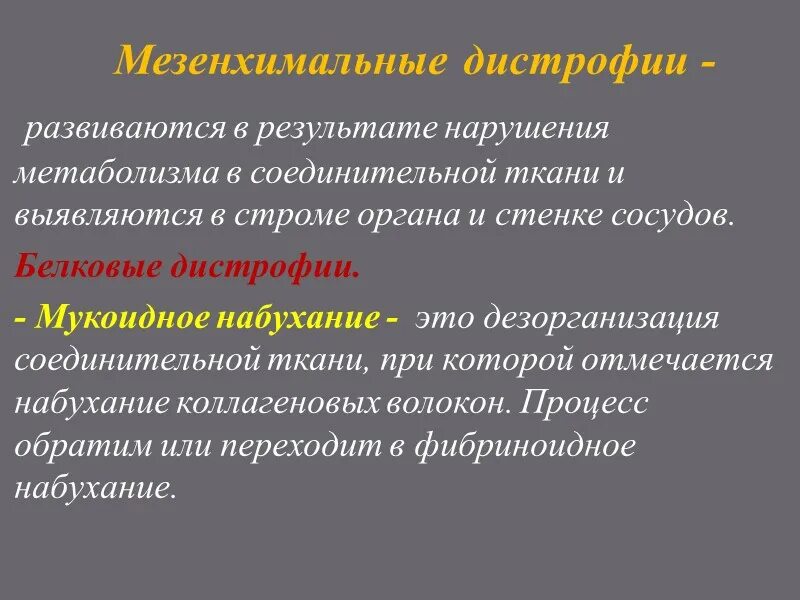 Мезенхимальные дистрофии -

развиваются в результате нарушения метаболизма в соединительной ткани и выявляются в строме органа и стенке сосудов.

Белковые дистрофии.

- Мукоидное набухание - это дезорганизация соединительной ткани, при которой отмечается набухание коллагеновых волокон. Процесс обратим или переходит в фибриноидное набухание.